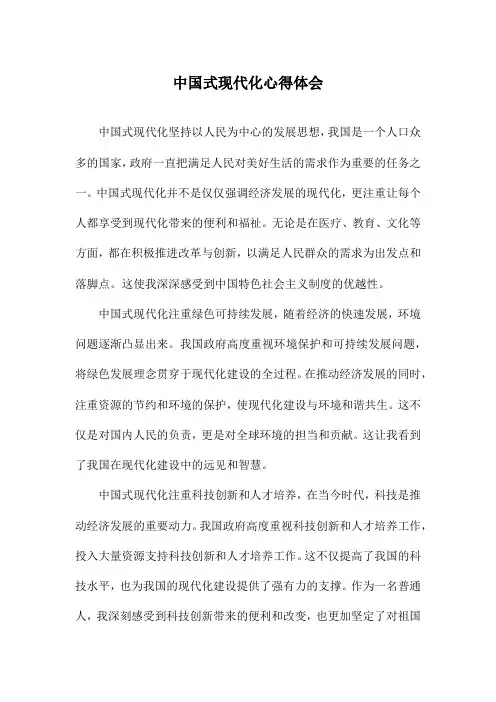 中国式现代化心得体会

中国式现代化坚持以人民为中心的发展思想，我国是一个人口众多的国家，政府一直把满足人民对美好生活的需求作为重要的任务之一。中国式现代化并不是仅仅强调经济发展的现代化，更注重让每个人都享受到现代化带来的便利和福祉。无论是在医疗、教育、文化等方面，都在积极推进改革与创新，以满足人民群众的需求为出发点和落脚点。这使我深深感受到中国特色社会主义制度的优越性。

中国式现代化注重绿色可持续发展，随着经济的快速发展，环境问题逐渐凸显出来。我国政府高度重视环境保护和可持续发展问题，将绿色发展理念贯穿于现代化建设的全过程。在推动经济发展的同时，注重资源的节约和环境的保护，使现代化建设与环境和谐共生。这不仅是对国内人民的负责，更是对全球环境的担当和贡献。这让我看到了我国在现代化建设中的远见和智慧。

中国式现代化注重科技创新和人才培养，在当今时代，科技是推动经济发展的重要动力。我国政府高度重视科技创新和人才培养工作，投入大量资源支持科技创新和人才培养工作。这不仅提高了我国的科技水平，也为我国的现代化建设提供了强有力的支撑。作为一名普通人，我深刻感受到科技创新带来的便利和改变，也更加坚定了对祖国